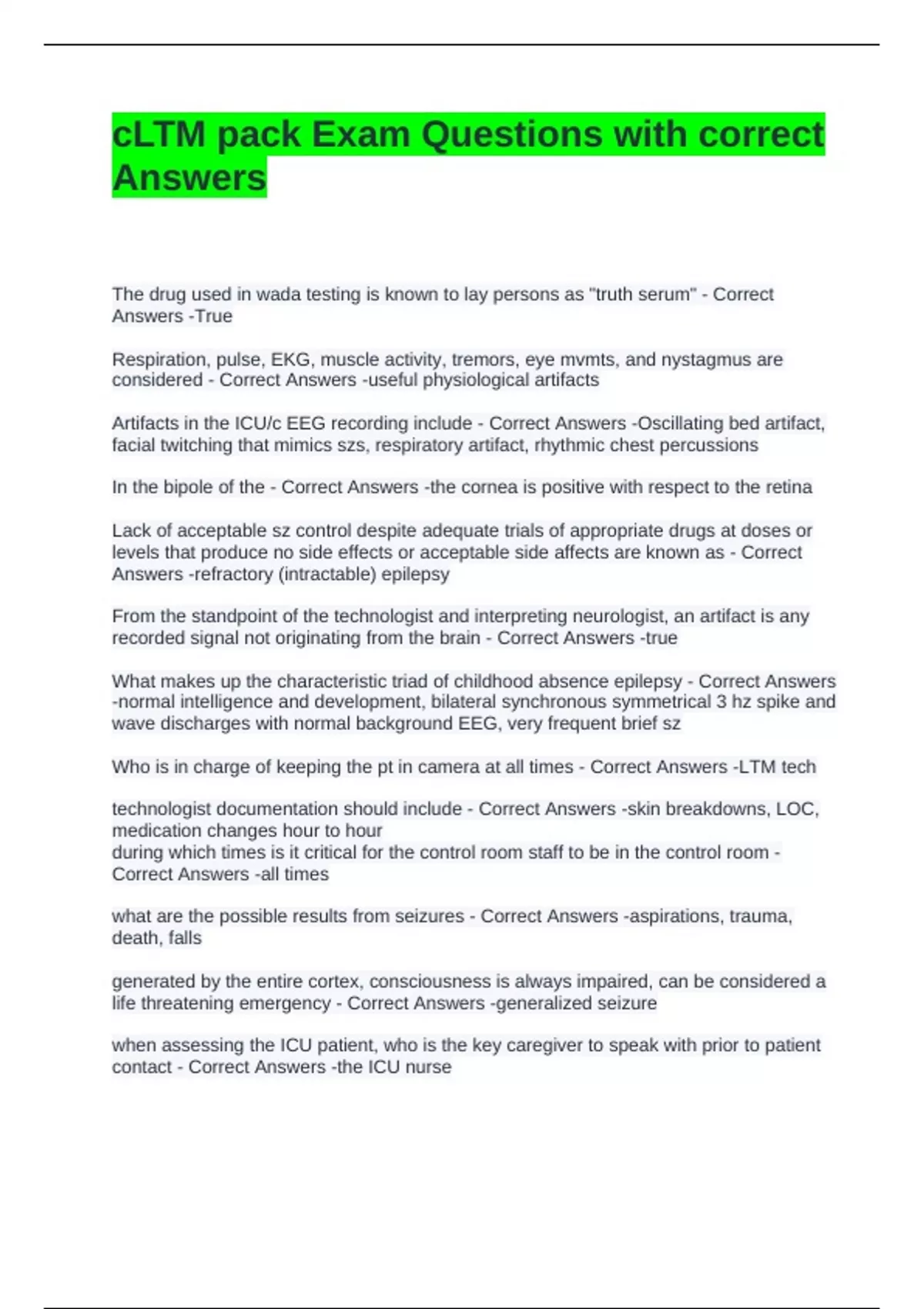 cLTM pack Exam Questions with correct Answers

The drug used in wada testing is known to lay persons as "truth serum" - Correct Answers -True

Respiration, pulse, EKG, muscle activity, tremors, eye mvmts, and nystagmus are considered - Correct Answers -useful physiological artifacts

Artifacts in the ICU/c EEG recording include - Correct Answers -Oscillating bed artifact, facial twitching that mimics szs, respiratory artifact, rhythmic chest percussions

In the bipole of the - Correct Answers -the cornea is positive with respect to the retina

Lack of acceptable sz control despite adequate trials of appropriate drugs at doses or levels that produce no side effects or acceptable side affects are known as - Correct Answers -refractory (intractable) epilepsy

From the standpoint of the technologist and interpreting neurologist, an artifact is any recorded signal not originating from the brain - Correct Answers -true

What makes up the characteristic triad of childhood absence epilepsy - Correct Answers -normal intelligence and development, bilateral synchronous symmetrical 3 hz spike and wave discharges with normal background EEG, very frequent brief sz

Who is in charge of keeping the pt in camera at all times - Correct Answers -LTM tech

technologist documentation should include - Correct Answers -skin breakdowns, LOC, medication changes hour to hour
during which times is it critical for the control room staff to be in the control room - Correct Answers -all times

what are the possible results from seizures - Correct Answers -aspirations, trauma, death, falls

generated by the entire cortex, consciousness is always impaired, can be considered a life threatening emergency - Correct Answers -generalized seizure

when assessing the ICU patient, who is the key caregiver to speak with prior to patient contact - Correct Answers -the ICU nurse